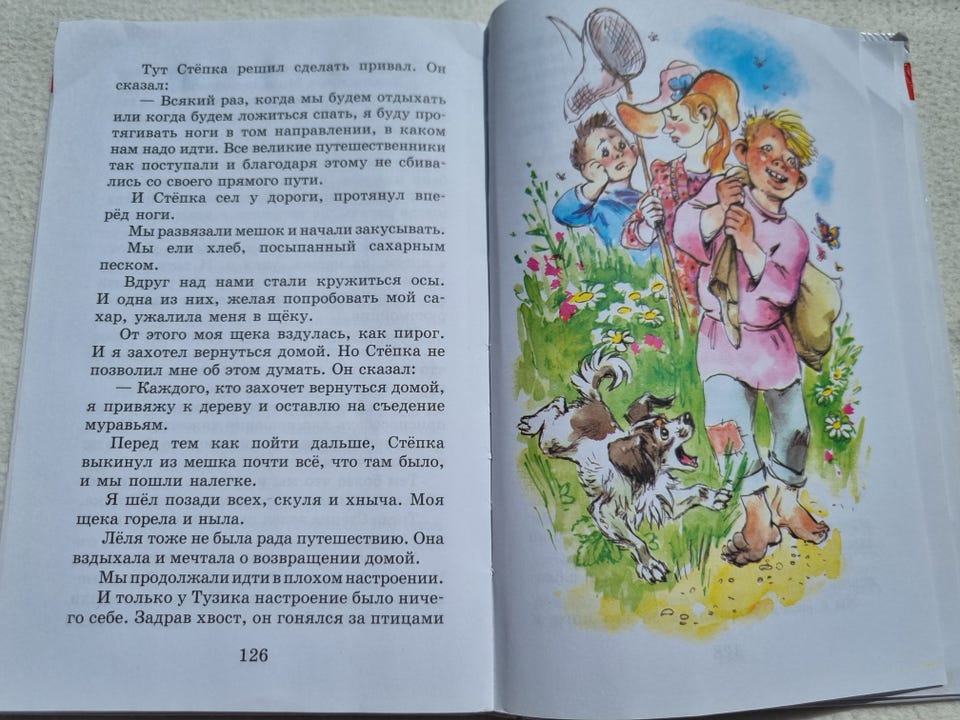 Тут Стёпка решил сделать привал. Он сказал:

— Всякий раз, когда мы будем отдыхать или когда будем ложиться спать, я буду протягивать ноги в том направлении, в каком нам надо идти. Все великие путешественники так поступали и благодаря этому не сбивались со своего прямого пути.

И Стёпка сел у дороги, протянул вперёд ноги.

Мы развязали мешок и начали закусывать.

Мы ели хлеб, посыпанный сахарным песком.

Вдруг над нами стали кружиться осы. И одна из них, желая попробовать мой сахар, ужалила меня в щёку.

От этого моя щека вздулась, как пирог. И я захотел вернуться домой. Но Стёпка не позволил мне об этом думать. Он сказал:

— Каждого, кто захочет вернуться домой, я привяжу к дереву и оставлю на съедение муравьям.

Перед тем как пойти дальше, Стёпка выкинул из мешка почти всё, что там было, и мы пошли налегке.

Я шёл позади всех, скуля и хныча. Моя щека горела и ныла.

Лёля тоже не была рада путешествию. Она вздыхала и мечтала о возвращении домой.

Мы продолжали идти в плохом настроении.

И только у Тузика настроение было ничего себе. Задрав хвост, он гонялся за птицами

126